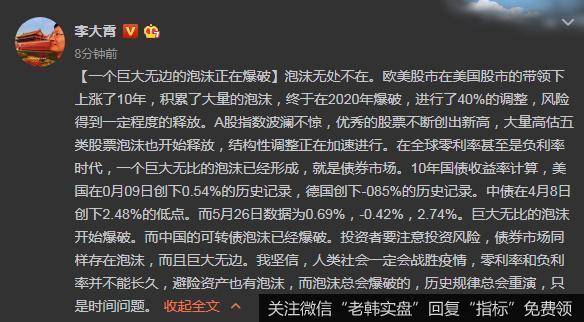 李大霄

8分钟前

【一个巨大无边的泡沫正在爆破】泡沫无处不在。欧美股市在美国股市的带领下上涨了10年，积累了大量的泡沫，终于在2020年爆破，进行了40%的调整，风险得到一定程度的释放。A股指数波澜不惊，优秀的股票不断创出新高，大量高估五类股票泡沫也开始释放，结构性调整正在加速进行。在全球零利率甚至是负利率时代，一个巨大无比的泡沫已经形成，就是债券市场。10年国债收益率计算，美国在0月09日创下0.54%的历史记录，德国创下-085%的历史记录。中债在4月8日创下2.48%的低点。而5月26日数据为0.69%，-0.42%，2.74%。巨大无比的泡沫开始爆破。而中国的可转债泡沫已经爆破。投资者要注意投资风险，债券市场同样存在泡沫，而且巨大无边。我坚信，人类社会一定会战胜疫情，零利率和负利率并不能长久，避险资产也有泡沫，而泡沫总会爆破的，历史规律总会重演，只是时间问题。 收起全文

关注微信“老韩实盘”回复“指标”免费领